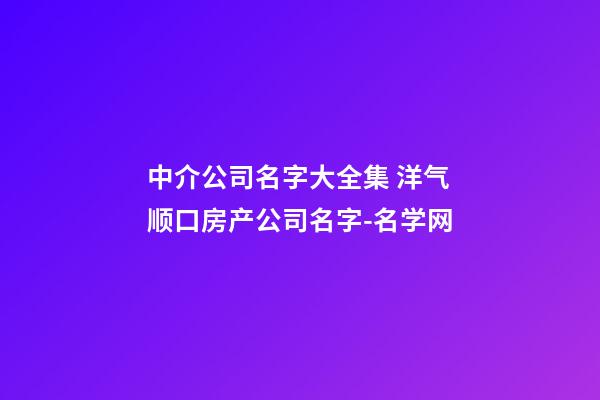 中介公司名字大全集 洋气顺口房产公司名字-名学网